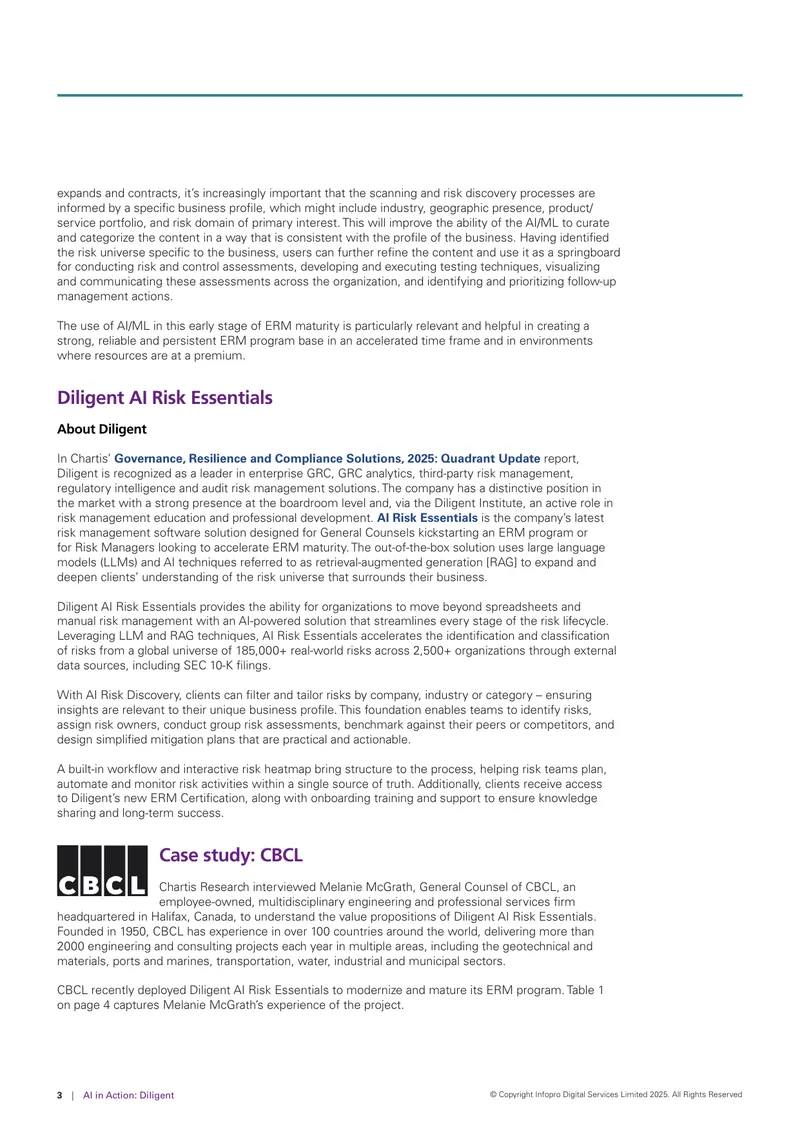 expands and contracts, it's increasingly important that the scanning and risk discovery processes are informed by a specific business profile, which might include industry, geographic presence, product/service portfolio, and risk domain of primary interest. This will improve the ability of the AI/ML to curate and categorize the content in a way that is consistent with the profile of the business. Having identified the risk universe specific to the business, users can further refine the content and use it as a springboard for conducting risk and control assessments, developing and executing testing techniques, visualizing and communicating these assessments across the organization, and identifying and prioritizing follow-up management actions.

The use of AI/ML in this early stage of ERM maturity is particularly relevant and helpful in creating a strong, reliable and persistent ERM program base in an accelerated time frame and in environments where resources are at a premium.

Diligent AI Risk Essentials

About Diligent

In Chartis' Governance, Resilience and Compliance Solutions, 2025: Quadrant Update report, Diligent is recognized as a leader in enterprise GRC, GRC analytics, third-party risk management, regulatory intelligence and audit risk management solutions. The company has a distinctive position in the market with a strong presence at the boardroom level and, via the Diligent Institute, an active role in risk management education and professional development. AI Risk Essentials is the company's latest risk management software solution designed for General Counsels kickstarting an ERM program or for Risk Managers looking to accelerate ERM maturity. The out-of-the-box solution uses large language models (LLMs) and AI techniques referred to as retrieval-augmented generation [RAG] to expand and deepen clients' understanding of the risk universe that surrounds their business.

Diligent AI Risk Essentials provides the ability for organizations to move beyond spreadsheets and manual risk management with an AI-powered solution that streamlines every stage of the risk lifecycle. Leveraging LLM and RAG techniques, AI Risk Essentials accelerates the identification and classification of risks from a global universe of 185,000+ real-world risks across 2,500+ organizations through external data sources, including SEC 10-K filings.

With AI Risk Discovery, clients can filter and tailor risks by company, industry or category – ensuring insights are relevant to their unique business profile. This foundation enables teams to identify risks, assign risk owners, conduct group risk assessments, benchmark against their peers or competitors, and design simplified mitigation plans that are practical and actionable.

A built-in workflow and interactive risk heatmap bring structure to the process, helping risk teams plan, automate and monitor risk activities within a single source of truth. Additionally, clients receive access to Diligent's new ERM Certification, along with onboarding training and support to ensure knowledge sharing and long-term success.

CBCL

Case study: CBCL

Chartis Research interviewed Melanie McGrath, General Counsel of CBCL, an employee-owned, multidisciplinary engineering and professional services firm headquartered in Halifax, Canada, to understand the value propositions of Diligent AI Risk Essentials. Founded in 1950, CBCL has experience in over 100 countries around the world, delivering more than 2000 engineering and consulting projects each year in multiple areas, including the geotechnical and materials, ports and marines, transportation, water, industrial and municipal sectors.

CBCL recently deployed Diligent AI Risk Essentials to modernize and mature its ERM program. Table 1 on page 4 captures Melanie McGrath's experience of the project.

3 | AI in Action: Diligent

© Copyright Infopro Digital Services Limited 2025. All Rights Reserved